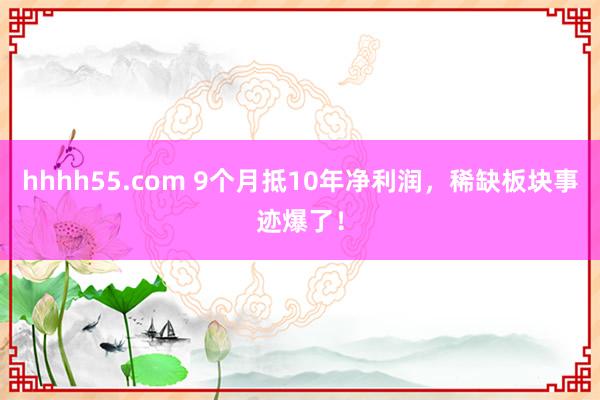 hhhh55.com 9个月抵10年净利润，稀缺板块事迹爆了！